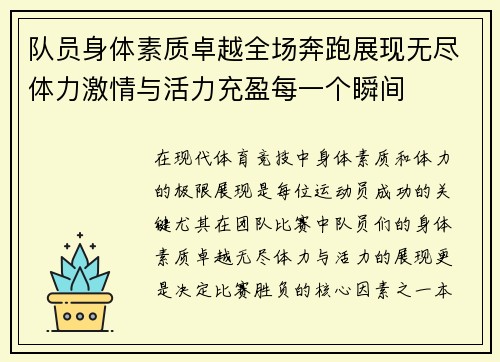 队员身体素质卓越全场奔跑展现无尽体力激情与活力充盈每一个瞬间

在现代体育竞技中身体素质和体力的极限展现是每位运动员成功的关键尤其在团队比赛中队员们的身体素质卓越无尽体力与活力的展现更是决定比赛胜负的核心因素之一本